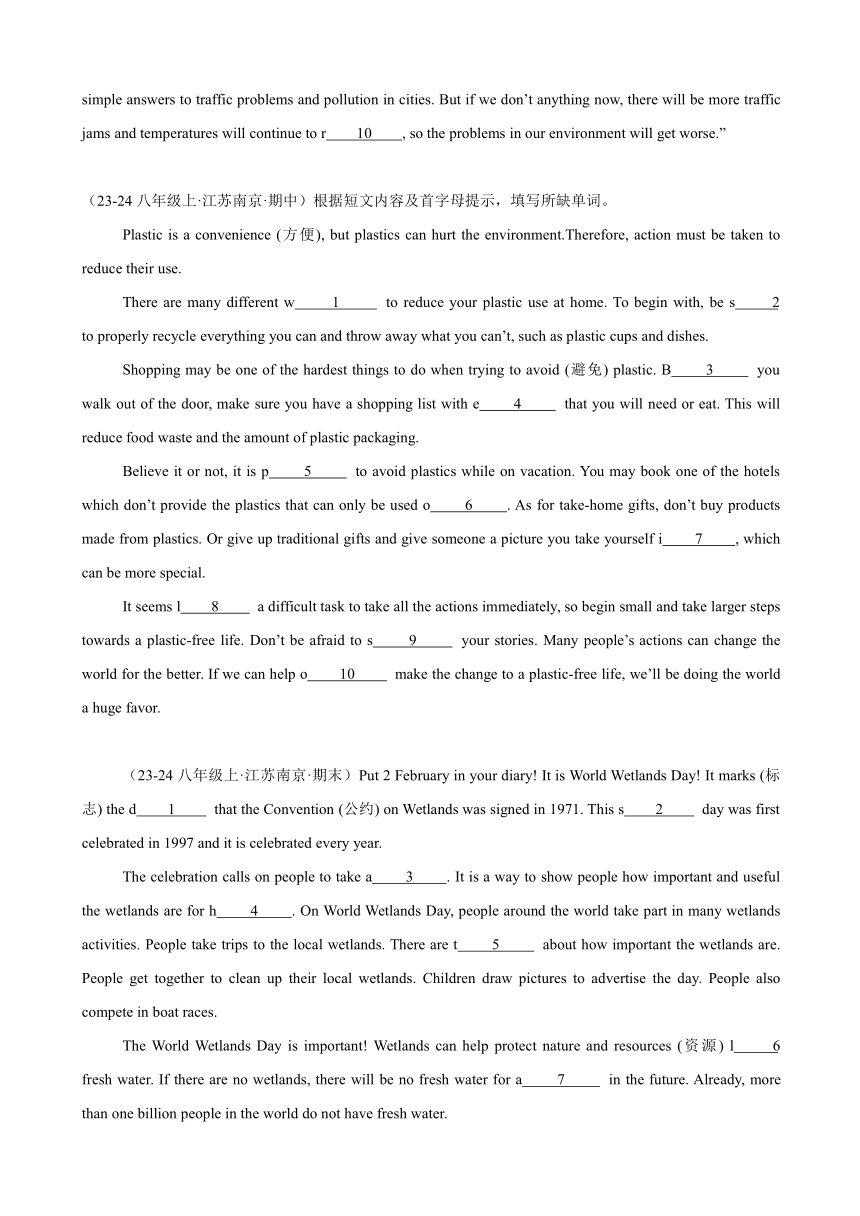 simple answers to traffic problems and pollution in cities. But if we don't anything now, there will be more traffic jams and temperatures will continue to r____10____, so the problems in our environment will get worse."

（23-24 八年级上·江苏南京·期中）根据短文内容及首字母提示，填写所缺单词。

Plastic is a convenience (方便), but plastics can hurt the environment.Therefore, action must be taken to reduce their use.

There are many different w____1____ to reduce your plastic use at home. To begin with, be s____2 to properly recycle everything you can and throw away what you can't, such as plastic cups and dishes.

Shopping may be one of the hardest things to do when trying to avoid (避免) plastic. B____3____ you walk out of the door, make sure you have a shopping list with e____4____ that you will need or eat. This will reduce food waste and the amount of plastic packaging.

Believe it or not, it is p____5____ to avoid plastics while on vacation. You may book one of the hotels which don't provide the plastics that can only be used o____6____. As for take-home gifts, don't buy products made from plastics. Or give up traditional gifts and give someone a picture you take yourself i____7____, which can be more special.

It seems l____8____ a difficult task to take all the actions immediately, so begin small and take larger steps towards a plastic-free life. Don't be afraid to s____9____ your stories. Many people's actions can change the world for the better. If we can help o____10____ make the change to a plastic-free life, we'll be doing the world a huge favor.

（23-24 八年级上·江苏南京·期末）Put 2 February in your diary! It is World Wetlands Day! It marks (标志) the d____1____ that the Convention (公约) on Wetlands was signed in 1971. This s____2____ day was first celebrated in 1997 and it is celebrated every year.

The celebration calls on people to take a____3____. It is a way to show people how important and useful the wetlands are for h____4____. On World Wetlands Day, people around the world take part in many wetlands activities. People take trips to the local wetlands. There are t____5____ about how important the wetlands are. People get together to clean up their local wetlands. Children draw pictures to advertise the day. People also compete in boat races.

The World Wetlands Day is important! Wetlands can help protect nature and resources (资源) l____6 fresh water. If there are no wetlands, there will be no fresh water for a____7____ in the future. Already, more than one billion people in the world do not have fresh water.